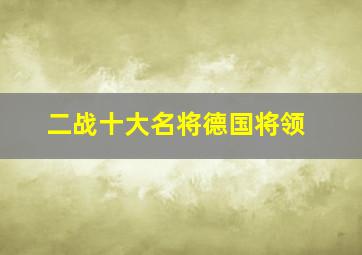 二战十大名将德国将领